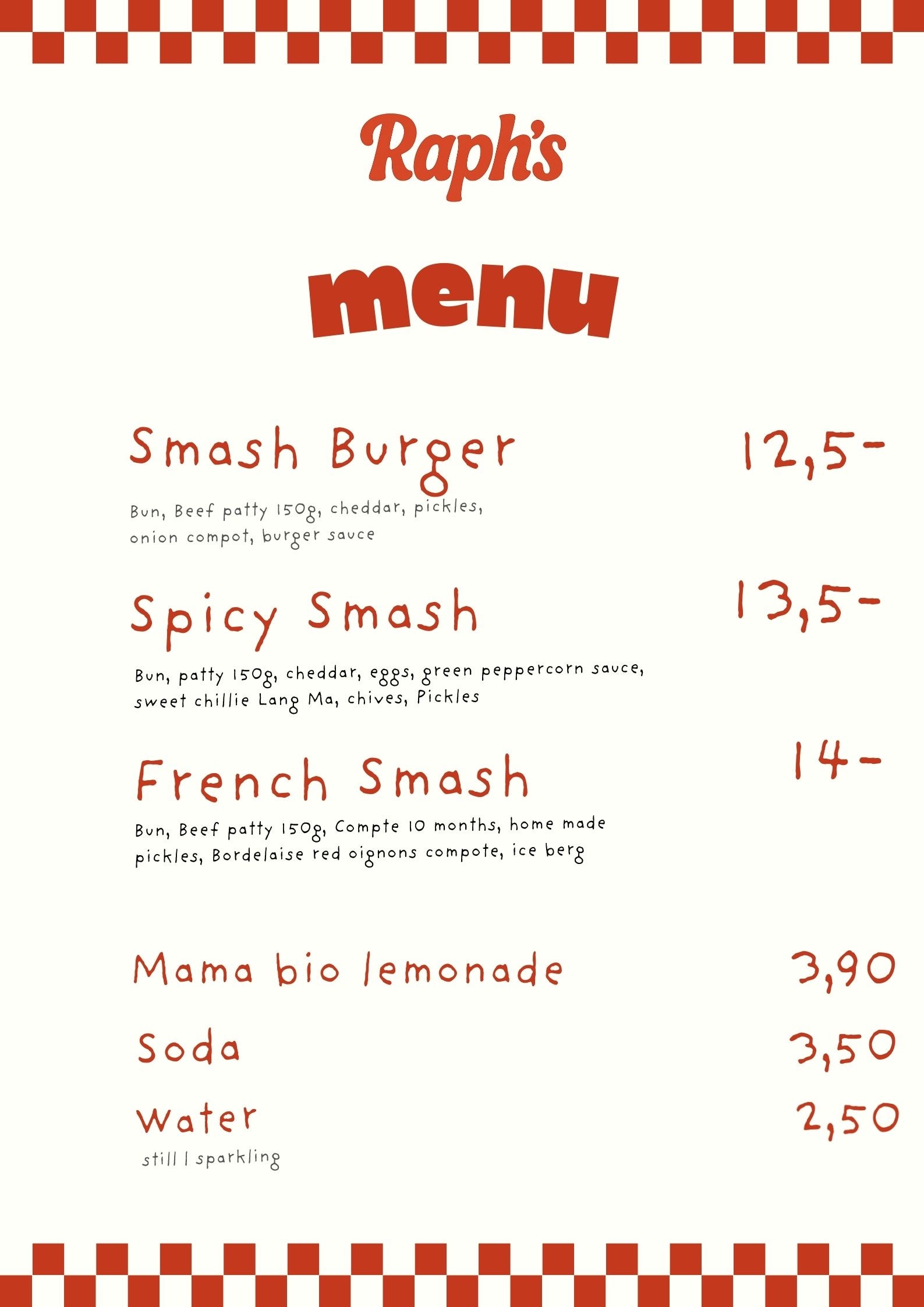 Raph's

menu

Smash Burger 12,5-

Bun, Beef patty 150g, cheddar, pickles, onion compot, burger sauce

Spicy Smash 13,5-

Bun, patty 150g, cheddar, eggs, green peppercorn sauce, sweet chillie Lang Ma, chives, Pickles

French Smash 14-

Bun, Beef patty 150g, Compte 10 months, home made pickles, Bordelaise red oignons compote, ice berg

Mama bio lemonade 3,90

Soda 3,50

Water 2,50
still | sparkling